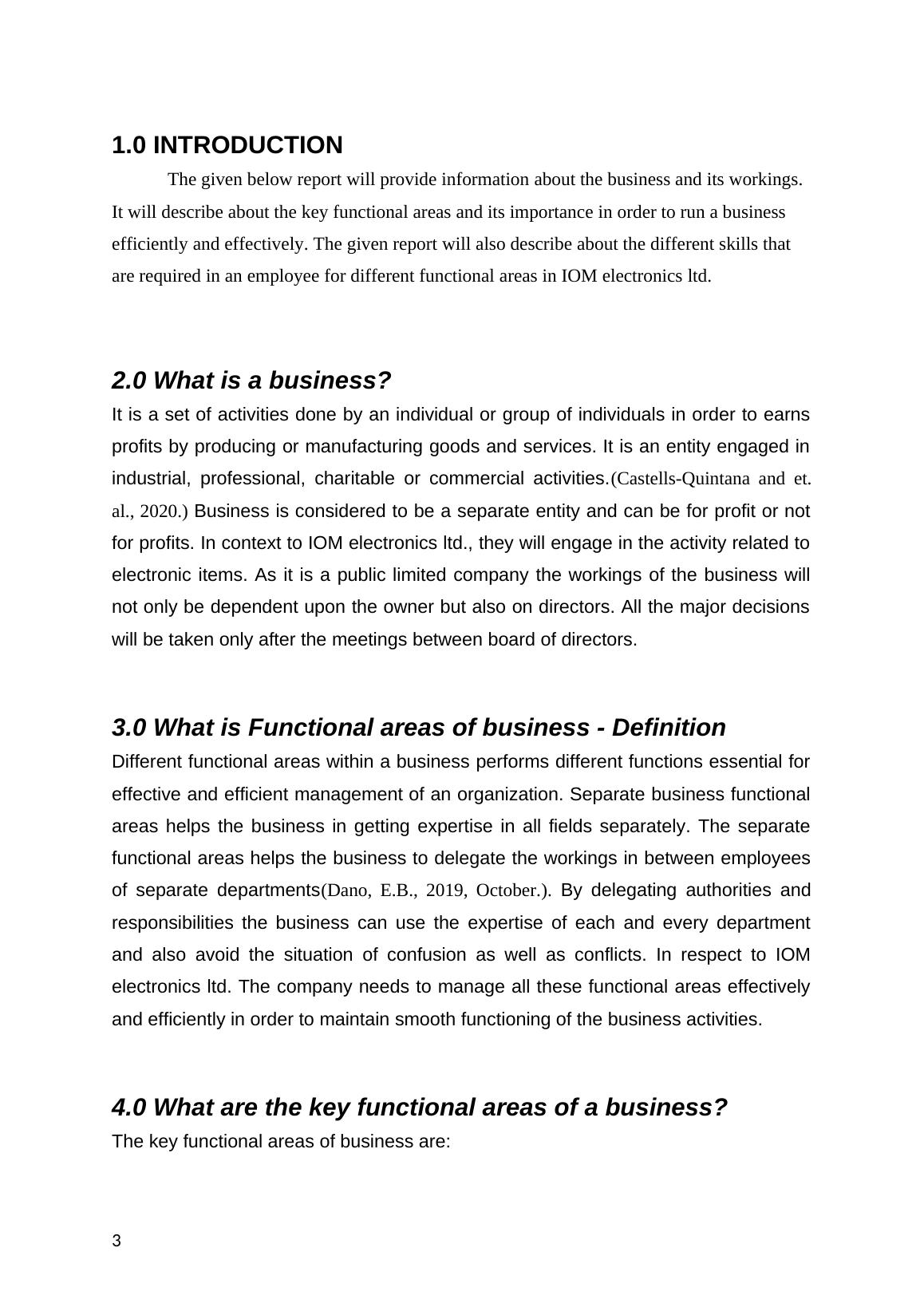 1.0 INTRODUCTION

The given below report will provide information about the business and its workings. It will describe about the key functional areas and its importance in order to run a business efficiently and effectively. The given report will also describe about the different skills that are required in an employee for different functional areas in IOM electronics ltd.

2.0 What is a business?

It is a set of activities done by an individual or group of individuals in order to earns profits by producing or manufacturing goods and services. It is an entity engaged in industrial, professional, charitable or commercial activities.(Castells-Quintana and et. al., 2020.) Business is considered to be a separate entity and can be for profit or not for profits. In context to IOM electronics ltd., they will engage in the activity related to electronic items. As it is a public limited company the workings of the business will not only be dependent upon the owner but also on directors. All the major decisions will be taken only after the meetings between board of directors.

3.0 What is Functional areas of business - Definition

Different functional areas within a business performs different functions essential for effective and efficient management of an organization. Separate business functional areas helps the business in getting expertise in all fields separately. The separate functional areas helps the business to delegate the workings in between employees of separate departments(Dano, E.B., 2019, October.). By delegating authorities and responsibilities the business can use the expertise of each and every department and also avoid the situation of confusion as well as conflicts. In respect to IOM electronics ltd. The company needs to manage all these functional areas effectively and efficiently in order to maintain smooth functioning of the business activities.

4.0 What are the key functional areas of a business?

The key functional areas of business are:

3